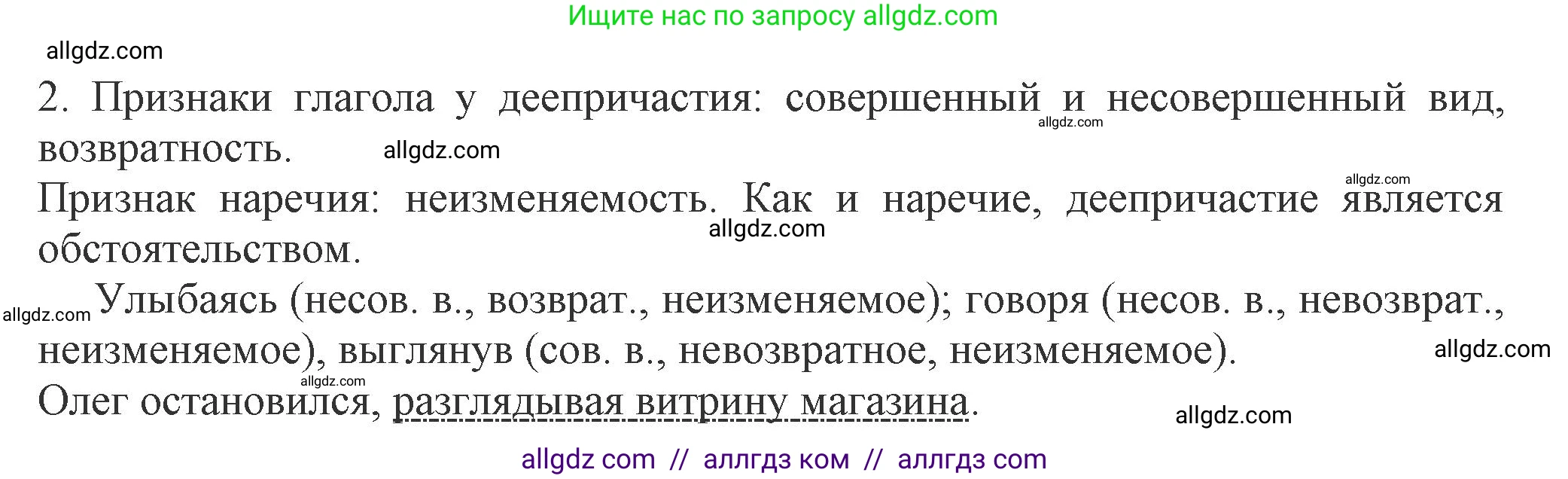 Ищите нас по запросу allgdz.com

allgdz.com

2. Признаки глагола у деепричастия: совершенный и несовершенный вид, возвратность. allgdz.com allgdz.com

allgdz.com
Признак наречия: неизменяемость. Как и наречие, деепричастие является обстоятельством. allgdz.com

allgdz.com Улыбаясь (несов. в., возврат., неизменяемое); говоря (несов. в., невозврат., неизменяемое), выглянув (сов. в., невозвратное, неизменяемое). allgdz.com

allgdz.com
Олег остановился, разглядывая витрину магазина. allgdz.com

allgdz com // аллгдз ком // аллгдз com